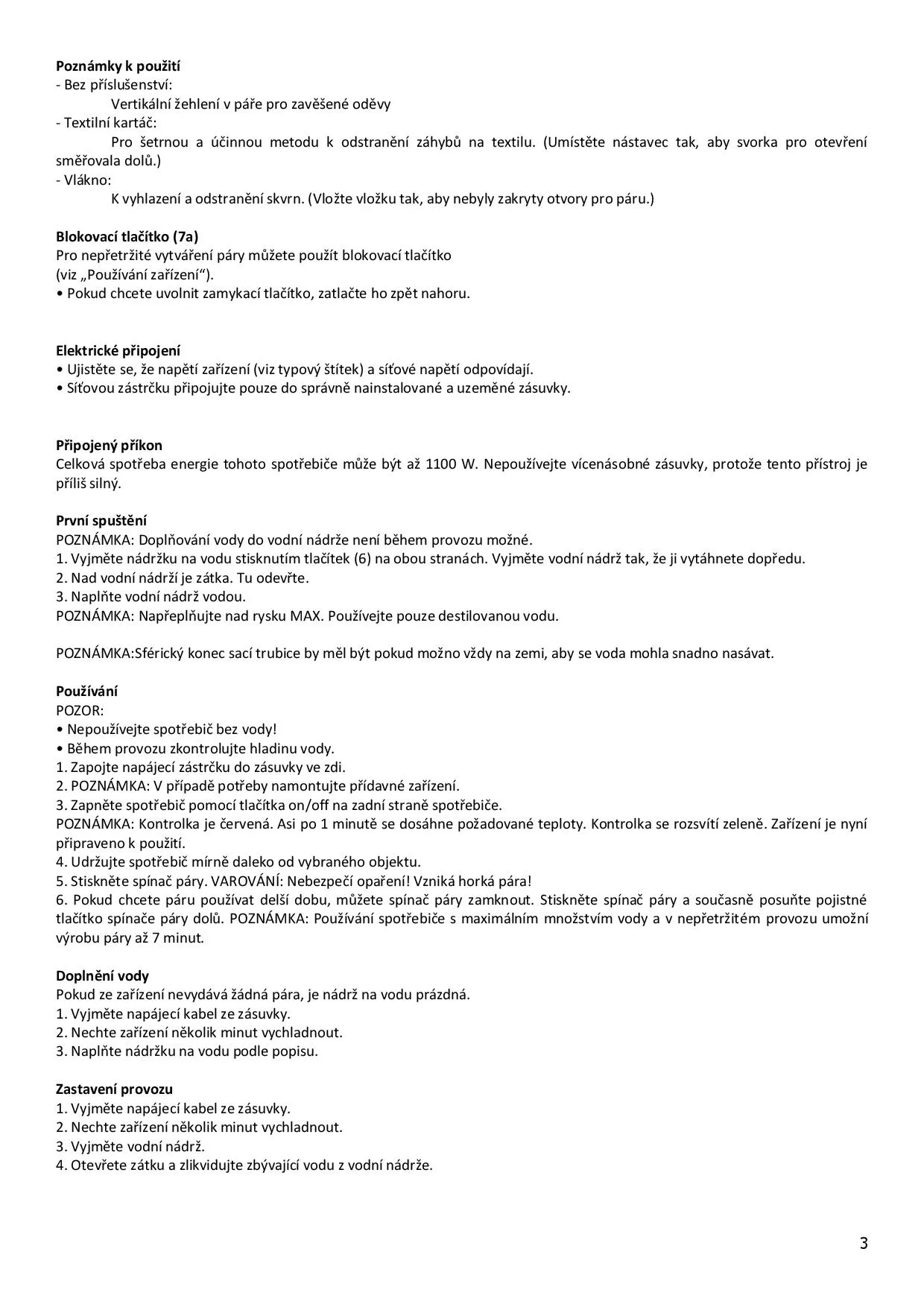 **Poznámky k použití**
- Bez příslušenství:
Vertikální žehlení v páře pro zavěšené oděvy
- Textilní kartáč:
Pro šetrnou a účinnou metodu k odstranění záhybů na textilu. (Umístěte nástavec tak, aby svorka pro otevření směřovala dolů.)
- Vlákno:
K vyhlazení a odstranění skvrn. (Vložte vložku tak, aby nebyly zakryty otvory pro páru.)

**Blokovací tlačítko (7a)**
Pro nepřetržité vytváření páry můžete použít blokovací tlačítko
(viz „Používání zařízení“).
• Pokud chcete uvolnit zamykací tlačítko, zatlačte ho zpět nahoru.

**Elektrické připojení**
• Ujistěte se, že napětí zařízení (viz typový štítek) a síťové napětí odpovídají.
• Síťovou zástrčku připojujte pouze do správně nainstalované a uzeměné zásuvky.

**Připojený příkon**
Celková spotřeba energie tohoto spotřebiče může být až 1100 W. Nepoužívejte vícenásobné zásuvky, protože tento přístroj je příliš silný.

**První spuštění**
POZNÁMKA: Doplňování vody do vodní nádrže není během provozu možné.
1. Vyjměte nádržku na vodu stisknutím tlačítek (6) na obou stranách. Vyjměte vodní nádrž tak, že ji vytáhnete dopředu.
2. Nad vodní nádrží je zátka. Tu odevřte.
3. Naplňte vodní nádrž vodou.
POZNÁMKA: Napřeplňujte nad rysku MAX. Používejte pouze destilovanou vodu.

POZNÁMKA:Sférický konec sací trubice by měl být pokud možno vždy na zemi, aby se voda mohla snadno nasávat.

**Používání**
POZOR:
• Nepoužívejte spotřebič bez vody!
• Během provozu zkontrolujte hladinu vody.
1. Zapojte napájecí zástrčku do zásuvky ve zdi.
2. POZNÁMKA: V případě potřeby namontujte přídavné zařízení.
3. Zapněte spotřebič pomocí tlačítka on/off na zadní straně spotřebiče.
POZNÁMKA: Kontrolka je červená. Asi po 1 minutě se dosáhne požadované teploty. Kontrolka se rozsvítí zeleně. Zařízení je nyní připraveno k použití.
4. Udržujte spotřebič mírně daleko od vybraného objektu.
5. Stiskněte spínač páry. VAROVÁNÍ: Nebezpečí opaření! Vzniká horká pára!
6. Pokud chcete páru používat delší dobu, můžete spínač páry zamknout. Stiskněte spínač páry a současně posuňte pojistné tlačítko spínače páry dolů. POZNÁMKA: Používání spotřebiče s maximálním množstvím vody a v nepřetržitém provozu umožní výrobu páry až 7 minut.

**Doplnění vody**
Pokud ze zařízení nevydává žádná pára, je nádrž na vodu prázdná.
1. Vyjměte napájecí kabel ze zásuvky.
2. Nechte zařízení několik minut vychladnout.
3. Naplňte nádržku na vodu podle popisu.

**Zastavení provozu**
1. Vyjměte napájecí kabel ze zásuvky.
2. Nechte zařízení několik minut vychladnout.
3. Vyjměte vodní nádrž.
4. Otevřete zátku a zlikvidujte zbývající vodu z vodní nádrže.

3